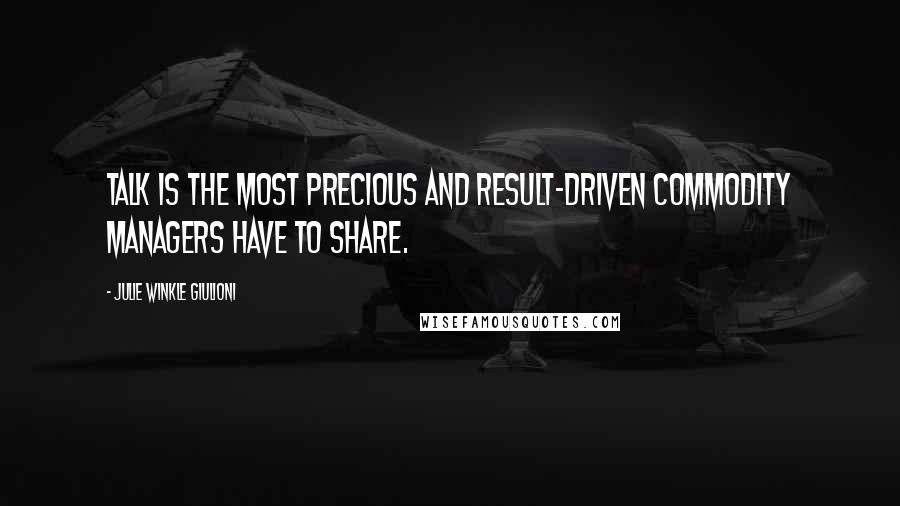 TALK IS THE MOST PRECIOUS AND RESULT-DRIVEN COMMODITY MANAGERS HAVE TO SHARE.

- JULIE WINKLE GIULIONI

WISEFAMOUSQUOTES.COM